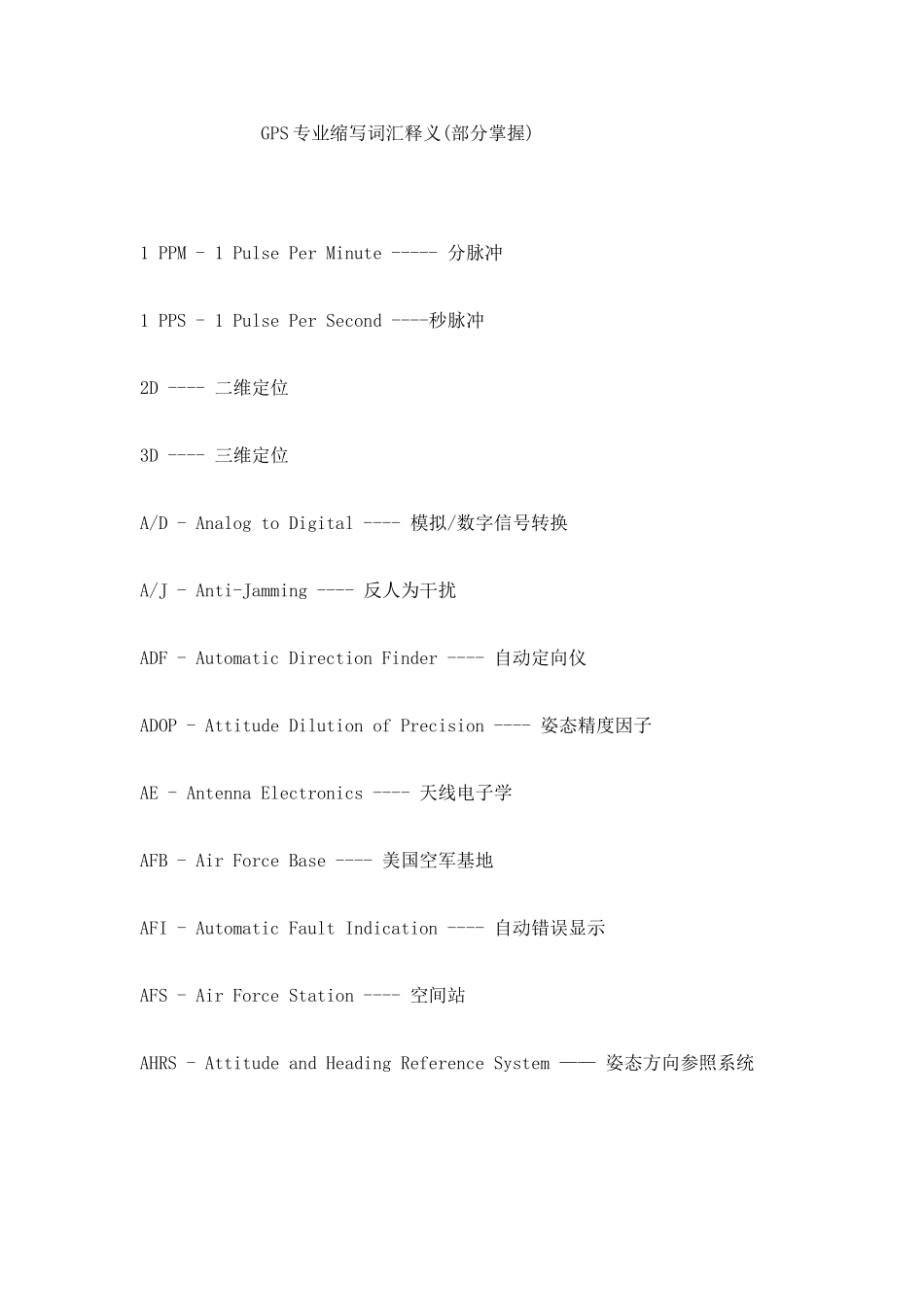 GPS专业缩写词汇释义(部分掌握)

1 PPM - 1 Pulse Per Minute ----- 分脉冲

1 PPS - 1 Pulse Per Second ----秒脉冲

2D ---- 二维定位

3D ---- 三维定位

A/D - Analog to Digital ---- 模拟/数字信号转换

A/J - Anti-Jamming ---- 反人为干扰

ADF - Automatic Direction Finder ---- 自动定向仪

ADOP - Attitude Dilution of Precision ---- 姿态精度因子

AE - Antenna Electronics ---- 天线电子学

AFB - Air Force Base ---- 美国空军基地

AFI - Automatic Fault Indication ---- 自动错误显示

AFS - Air Force Station ---- 空间站

AHRS - Attitude and Heading Reference System —— 姿态方向参照系统